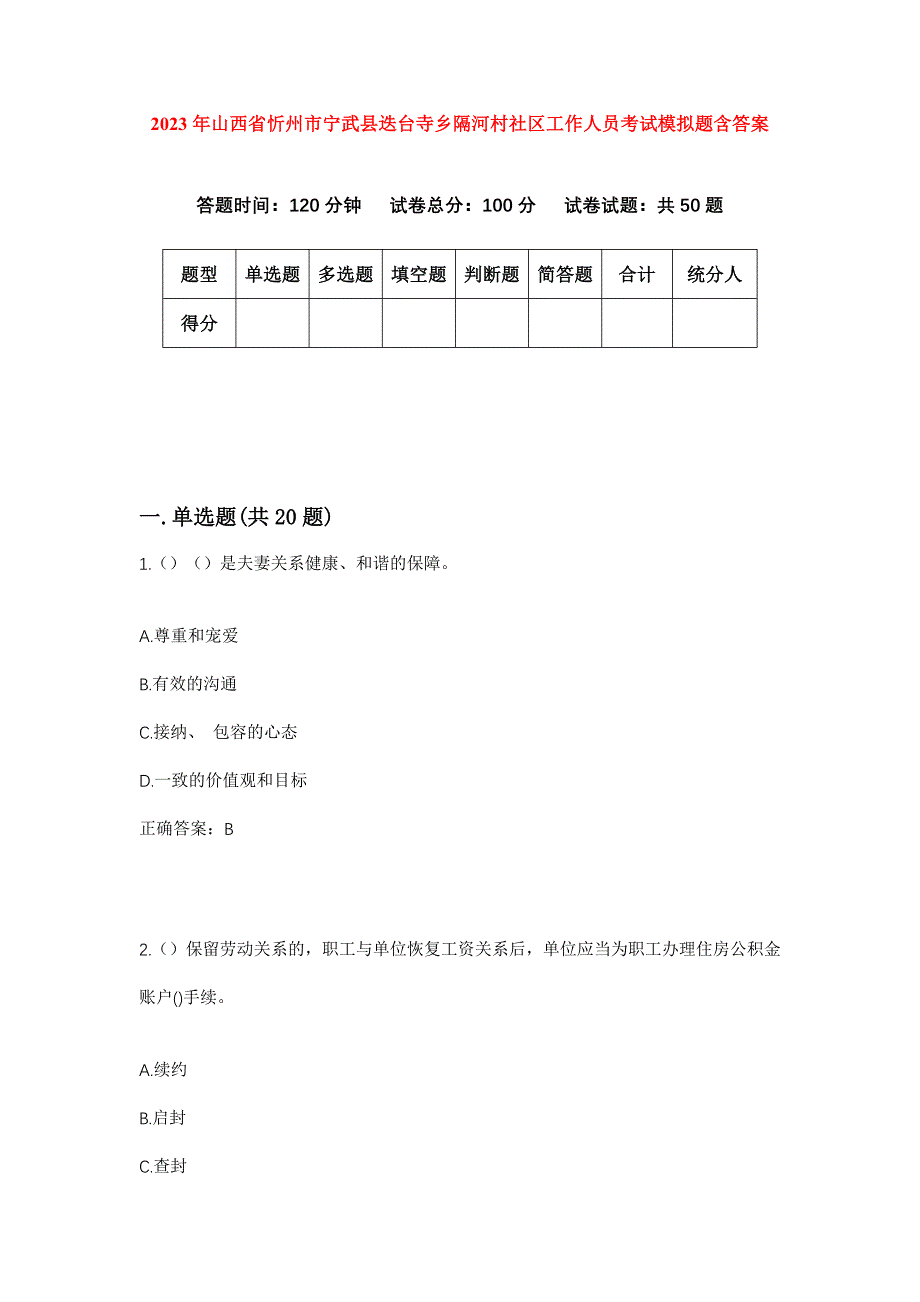 2023年山西省忻州市宁武县迭台寺乡隔河村社区工作人员考试模拟题含答案

答题时间：120分钟　试卷总分：100分　试卷试题：共50题

| 题型 | 单选题 | 多选题 | 填空题 | 判断题 | 简答题 | 合计 | 统分人 |
|---|---|---|---|---|---|---|---|
| 得分 | | | | | | | |

一.单选题(共20题)

1.（）（）是夫妻关系健康、和谐的保障。

A.尊重和宠爱

B.有效的沟通

C.接纳、 包容的心态

D.一致的价值观和目标

正确答案：B

2.（）保留劳动关系的，职工与单位恢复工资关系后，单位应当为职工办理住房公积金账户()手续。

A.续约

B.启封

C.查封